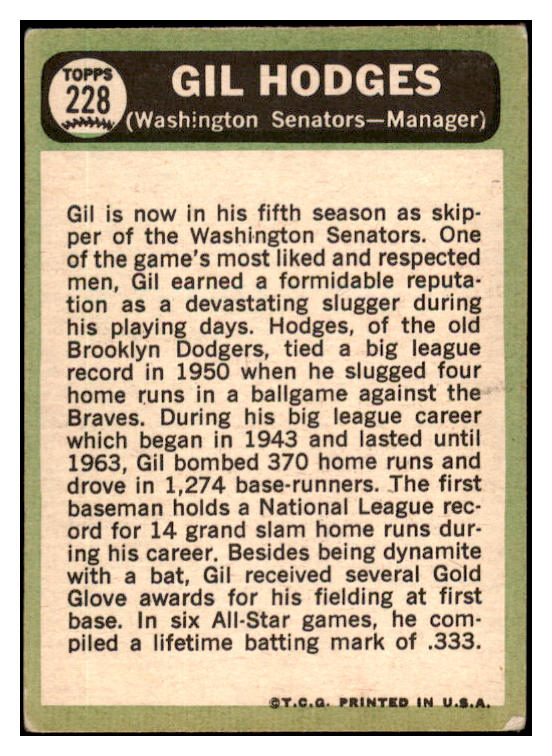 TOPPS
228

GIL HODGES
(Washington Senators—Manager)

Gil is now in his fifth season as skipper of the Washington Senators. One of the game's most liked and respected men, Gil earned a formidable reputation as a devastating slugger during his playing days. Hodges, of the old Brooklyn Dodgers, tied a big league record in 1950 when he slugged four home runs in a ballgame against the Braves. During his big league career which began in 1943 and lasted until 1963, Gil bombed 370 home runs and drove in 1,274 base-runners. The first baseman holds a National League record for 14 grand slam home runs during his career. Besides being dynamite with a bat, Gil received several Gold Glove awards for his fielding at first base. In six All-Star games, he compiled a lifetime batting mark of .333.

©T.C.G. PRINTED IN U.S.A.